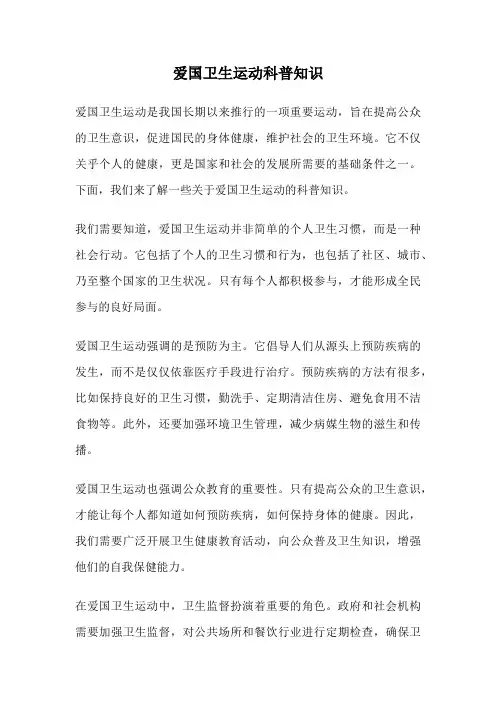 爱国卫生运动科普知识

爱国卫生运动是我国长期以来推行的一项重要运动，旨在提高公众的卫生意识，促进国民的身体健康，维护社会的卫生环境。它不仅关乎个人的健康，更是国家和社会的发展所需要的基础条件之一。下面，我们来了解一些关于爱国卫生运动的科普知识。

我们需要知道，爱国卫生运动并非简单的个人卫生习惯，而是一种社会行动。它包括了个人的卫生习惯和行为，也包括了社区、城市、乃至整个国家的卫生状况。只有每个人都积极参与，才能形成全民参与的良好局面。

爱国卫生运动强调的是预防为主。它倡导人们从源头上预防疾病的发生，而不是仅仅依靠医疗手段进行治疗。预防疾病的方法有很多，比如保持良好的卫生习惯，勤洗手、定期清洁住房、避免食用不洁食物等。此外，还要加强环境卫生管理，减少病媒生物的滋生和传播。

爱国卫生运动也强调公众教育的重要性。只有提高公众的卫生意识，才能让每个人都知道如何预防疾病，如何保持身体的健康。因此，我们需要广泛开展卫生健康教育活动，向公众普及卫生知识，增强他们的自我保健能力。

在爱国卫生运动中，卫生监督扮演着重要的角色。政府和社会机构需要加强卫生监督，对公共场所和餐饮行业进行定期检查，确保卫